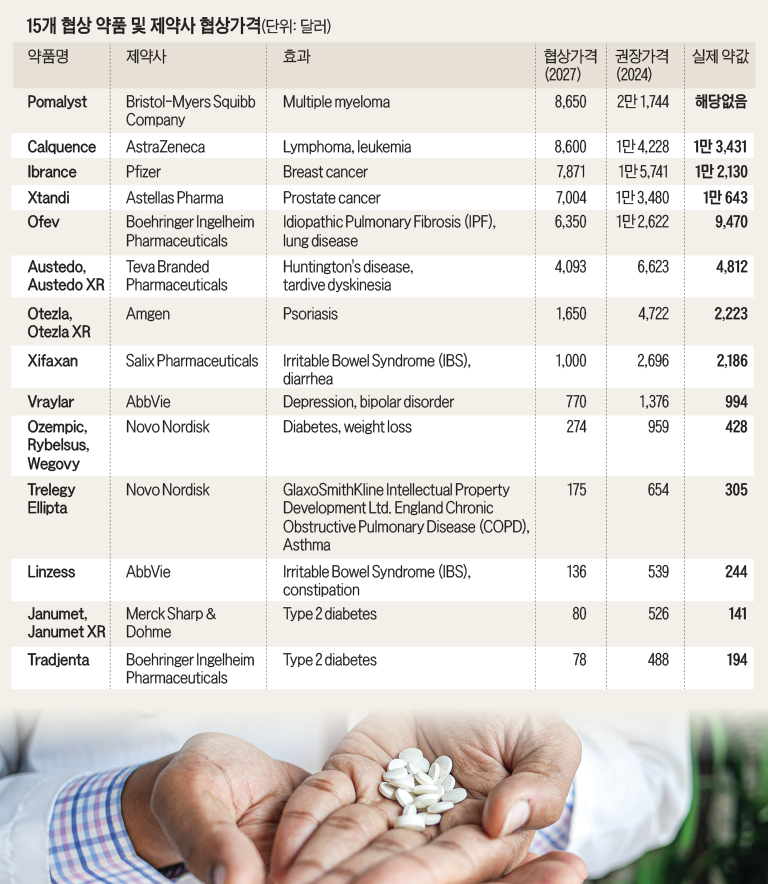 15개 협상 약품 및 제약사 협상가격(단위: 달러)

| 약품명 | 제약사 | 효과 | 협상가격 (2027) | 권장가격 (2024) | 실제 약값 |
|---|---|---|---|---|---|
| Pomalyst | Bristol-Myers Squibb Company | Multiple myeloma | 8,650 | 2만 1,744 | 해당없음 |
| Calquence | AstraZeneca | Lymphoma, leukemia | 8,600 | 1만 4,228 | 1만 3,431 |
| Ibrance | Pfizer | Breast cancer | 7,871 | 1만 5,741 | 1만 2,130 |
| Xtandi | Astellas Pharma | Prostate cancer | 7,004 | 1만 3,480 | 1만 643 |
| Ofev | Boehringer Ingelheim Pharmaceuticals | Idiopathic Pulmonary Fibrosis (IPF), lung disease | 6,350 | 1만 2,622 | 9,470 |
| Austedo, Austedo XR | Teva Branded Pharmaceuticals | Huntington's disease, tardive dyskinesia | 4,093 | 6,623 | 4,812 |
| Otezla, Otezla XR | Amgen | Psoriasis | 1,650 | 4,722 | 2,223 |
| Xifaxan | Salix Pharmaceuticals | Irritable Bowel Syndrome (IBS), diarrhea | 1,000 | 2,696 | 2,186 |
| Vraylar | AbbVie | Depression, bipolar disorder | 770 | 1,376 | 994 |
| Ozempic, Rybelsus, Wegovy | Novo Nordisk | Diabetes, weight loss | 274 | 959 | 428 |
| Trelegy Ellipta | Novo Nordisk | GlaxoSmithKline Intellectual Property Development Ltd. England Chronic Obstructive Pulmonary Disease (COPD), Asthma | 175 | 654 | 305 |
| Linzess | AbbVie | Irritable Bowel Syndrome (IBS), constipation | 136 | 539 | 244 |
| Janumet, Janumet XR | Merck Sharp & Dohme | Type 2 diabetes | 80 | 526 | 141 |
| Tradjenta | Boehringer Ingelheim Pharmaceuticals | Type 2 diabetes | 78 | 488 | 194 |